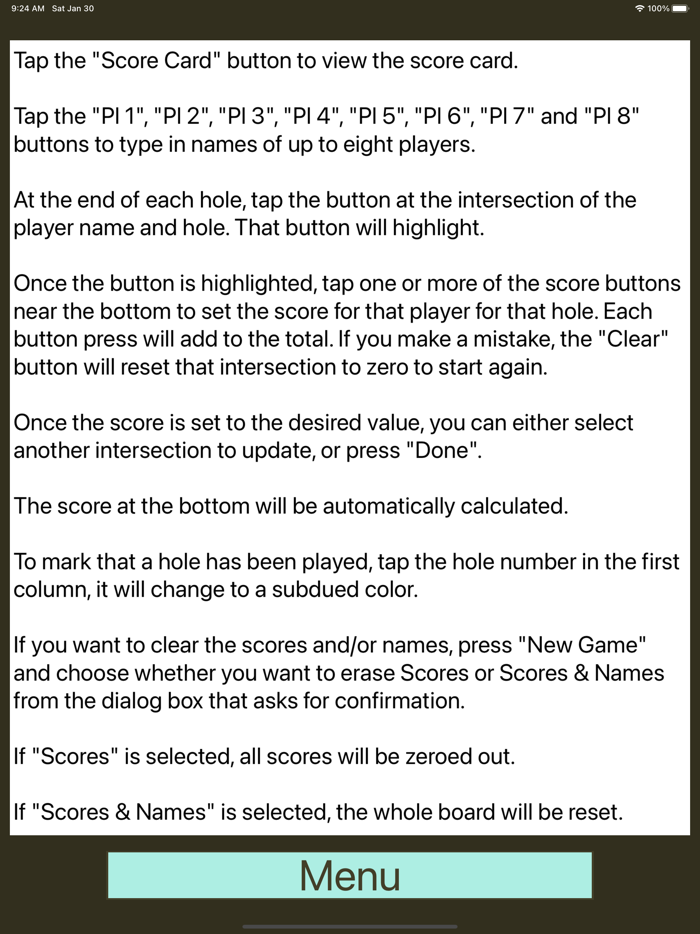 9:24 AM Sat Jan 30
100%

Tap the "Score Card" button to view the score card.

Tap the "Pl 1", "Pl 2", "Pl 3", "Pl 4", "Pl 5", "Pl 6", "Pl 7" and "Pl 8" buttons to type in names of up to eight players.

At the end of each hole, tap the button at the intersection of the player name and hole. That button will highlight.

Once the button is highlighted, tap one or more of the score buttons near the bottom to set the score for that player for that hole. Each button press will add to the total. If you make a mistake, the "Clear" button will reset that intersection to zero to start again.

Once the score is set to the desired value, you can either select another intersection to update, or press "Done".

The score at the bottom will be automatically calculated.

To mark that a hole has been played, tap the hole number in the first column, it will change to a subdued color.

If you want to clear the scores and/or names, press "New Game" and choose whether you want to erase Scores or Scores & Names from the dialog box that asks for confirmation.

If "Scores" is selected, all scores will be zeroed out.

If "Scores & Names" is selected, the whole board will be reset.

Menu